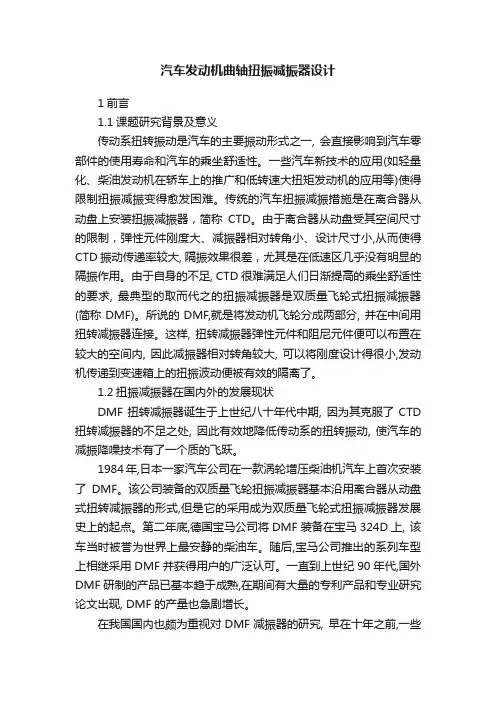 汽车发动机曲轴扭振减振器设计

1 前言

1.1 课题研究背景及意义

传动系扭转振动是汽车的主要振动形式之一, 会直接影响到汽车零部件的使用寿命和汽车的乘坐舒适性。一些汽车新技术的应用(如轻量化、柴油发动机在轿车上的推广和低转速大扭矩发动机的应用等)使得限制扭振减振变得愈发困难。传统的汽车扭振减振措施是在离合器从动盘上安装扭振减振器，简称 CTD。由于离合器从动盘受其空间尺寸的限制，弹性元件刚度大、减振器相对转角小、设计尺寸小,从而使得 CTD 振动传递率较大, 隔振效果很差，尤其是在低速区几乎没有明显的隔振作用。由于自身的不足, CTD 很难满足人们日渐提高的乘坐舒适性的要求, 最典型的取而代之的扭振减振器是双质量飞轮式扭振减振器(简称 DMF)。所说的 DMF,就是将发动机飞轮分成两部分, 并在中间用扭转减振器连接。这样, 扭转减振器弹性元件和阻尼元件便可以布置在较大的空间内, 因此减振器相对转角较大, 可以将刚度设计得很小,发动机传递到变速箱上的扭振波动便被有效的隔离了。

1.2 扭振减振器在国内外的发展现状

DMF 扭转减振器诞生于上世纪八十年代中期, 因为其克服了 CTD 扭转减振器的不足之处, 因此有效地降低传动系的扭转振动, 使汽车的减振降噪技术有了一个质的飞跃。

1984 年,日本一家汽车公司在一款涡轮增压柴油机汽车上首次安装了 DMF。该公司装备的双质量飞轮扭振减振器基本沿用离合器从动盘式扭转减振器的形式,但是它的采用成为双质量飞轮式扭振减振器发展史上的起点。第二年底,德国宝马公司将 DMF 装备在宝马 324D 上, 该车当时被誉为世界上最安静的柴油车。随后,宝马公司推出的系列车型上相继采用 DMF 并获得用户的广泛认可。一直到上世纪 90 年代,国外 DMF 研制的产品已基本趋于成熟,在期间有大量的专利产品和专业研究论文出现, DMF 的产量也急剧增长。

在我国国内也颇为重视对 DMF 减振器的研究, 早在十年之前,一些